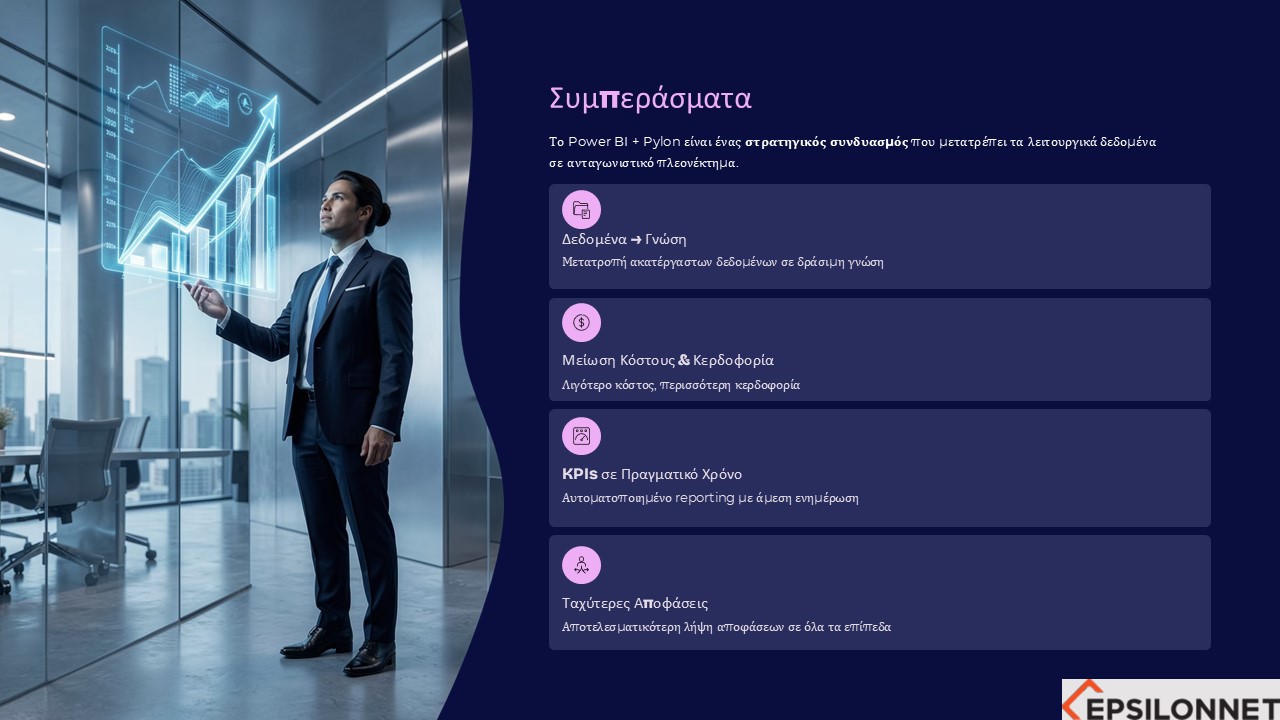 Συμπεράσματα

Το Power BI + Pylon είναι ένας στρατηγικός συνδυασμός που μετατρέπει τα λειτουργικά δεδομένα σε ανταγωνιστικό πλεονέκτημα.

Δεδομένα → Γνώση

Μετατροπή ακατέργαστων δεδομένων σε δράσιμη γνώση

Μείωση Κόστους & Κερδοφορία

Λιγότερο κόστος, περισσότερη κερδοφορία

KPIs σε Πραγματικό Χρόνο

Αυτοματοποιημένο reporting με άμεση ενημέρωση

Ταχύτερες Αποφάσεις

Αποτελεσματικότερη λήψη αποφάσεων σε όλα τα επίπεδα

EPSILONNET